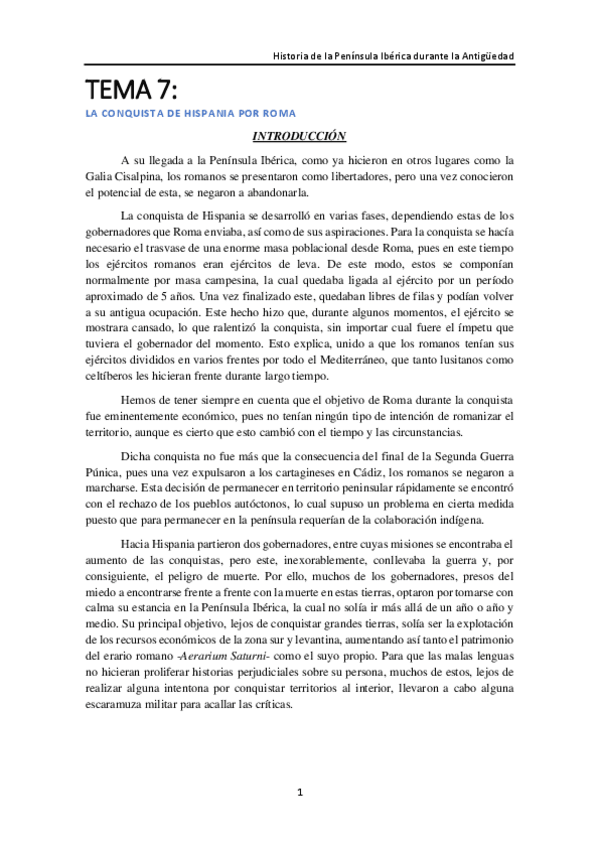 Historia de la Península Ibérica durante la Antigüedad

TEMA 7:

LA CONQUISTA DE HISPANIA POR ROMA

INTRODUCCIÓN

A su llegada a la Península Ibérica, como ya hicieron en otros lugares como la Galia Cisalpina, los romanos se presentaron como libertadores, pero una vez conocieron el potencial de esta, se negaron a abandonarla.

La conquista de Hispania se desarrolló en varias fases, dependiendo estas de los gobernadores que Roma enviaba, así como de sus aspiraciones. Para la conquista se hacía necesario el trasvase de una enorme masa poblacional desde Roma, pues en este tiempo los ejércitos romanos eran ejércitos de leva. De este modo, estos se componían normalmente por masa campesina, la cual quedaba ligada al ejército por un período aproximado de 5 años. Una vez finalizado este, quedaban libres de filas y podían volver a su antigua ocupación. Este hecho hizo que, durante algunos momentos, el ejército se mostrara cansado, lo que ralentizó la conquista, sin importar cual fuere el ímpetu que tuviera el gobernador del momento. Esto explica, unido a que los romanos tenían sus ejércitos divididos en varios frentes por todo el Mediterráneo, que tanto lusitanos como celtíberos les hicieran frente durante largo tiempo.

Hemos de tener siempre en cuenta que el objetivo de Roma durante la conquista fue eminentemente económico, pues no tenían ningún tipo de intención de romanizar el territorio, aunque es cierto que esto cambió con el tiempo y las circunstancias.

Dicha conquista no fue más que la consecuencia del final de la Segunda Guerra Púnica, pues una vez expulsaron a los cartagineses en Cádiz, los romanos se negaron a marcharse. Esta decisión de permanecer en territorio peninsular rápidamente se encontró con el rechazo de los pueblos autóctonos, lo cual supuso un problema en cierta medida puesto que para permanecer en la península requerían de la colaboración indígena.

Hacia Hispania partieron dos gobernadores, entre cuyas misiones se encontraba el aumento de las conquistas, pero este, inexorablemente, conllevaba la guerra y, por consiguiente, el peligro de muerte. Por ello, muchos de los gobernadores, presos del miedo a encontrarse frente a frente con la muerte en estas tierras, optaron por tomarse con calma su estancia en la Península Ibérica, la cual no solía ir más allá de un año o año y medio. Su principal objetivo, lejos de conquistar grandes tierras, solía ser la explotación de los recursos económicos de la zona sur y levantina, aumentando así tanto el patrimonio del erario romano -Aerarium Saturni- como el suyo propio. Para que las malas lenguas no hicieran proliferar historias perjudiciales sobre su persona, muchos de estos, lejos de realizar alguna intentona por conquistar territorios al interior, llevaron a cabo alguna escaramuza militar para acallar las críticas.

1